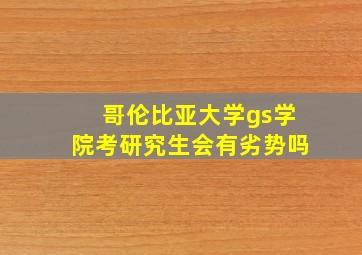 哥伦比亚大学gs学院考研究生会有劣势吗